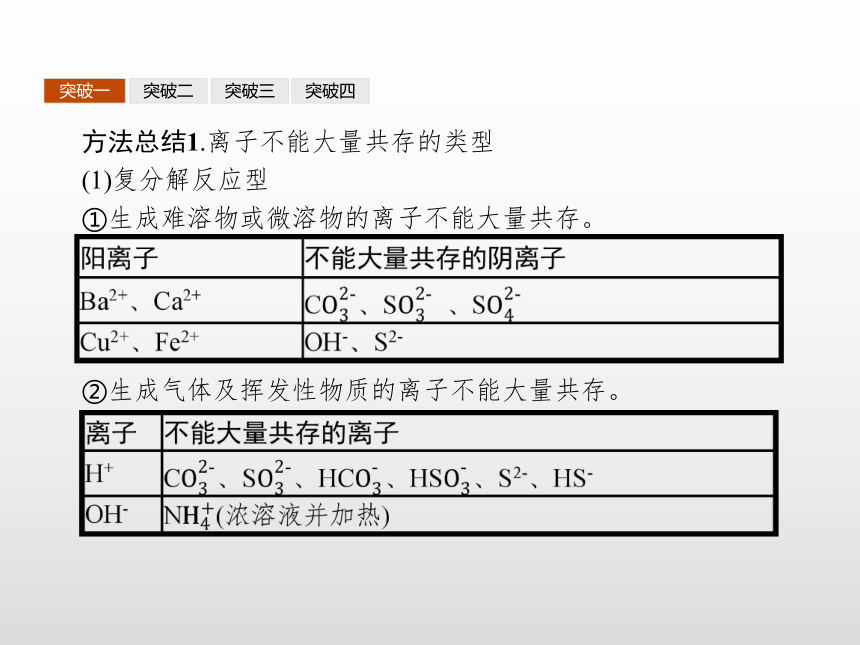 突破一 突破二 突破三 突破四

方法总结1.离子不能大量共存的类型

(1)复分解反应型

①生成难溶物或微溶物的离子不能大量共存。

| 阳离子 | 不能大量共存的阴离子 |
|---|---|
| $Ba^{2+}$、$Ca^{2+}$ | $CO_3^{2-}$、$SO_3^{2-}$ 、$SO_4^{2-}$ |
| $Cu^{2+}$、$Fe^{2+}$ | $OH^-$、$S^{2-}$ |

②生成气体及挥发性物质的离子不能大量共存。

| 离子 | 不能大量共存的离子 |
|---|---|
| $H^+$ | $CO_3^{2-}$、$SO_3^{2-}$、$HCO_3^-$、$HSO_3^-$、$S^{2-}$、$HS^-$ |
| $OH^-$ | $NH_4^+$(浓溶液并加热) |